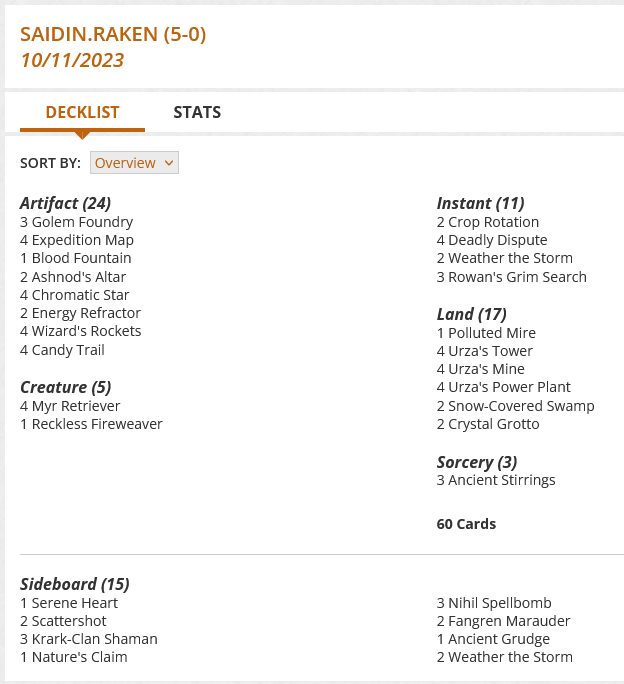 SAIDIN.RAKEN (5-0)
10/11/2023

DECKLIST STATS

SORT BY: Overview

Artifact (24)
3 Golem Foundry
4 Expedition Map
1 Blood Fountain
2 Ashnod's Altar
4 Chromatic Star
2 Energy Refractor
4 Wizard's Rockets
4 Candy Trail

Creature (5)
4 Myr Retriever
1 Reckless Fireweaver

Instant (11)
2 Crop Rotation
4 Deadly Dispute
2 Weather the Storm
3 Rowan's Grim Search

Land (17)
1 Polluted Mire
4 Urza's Tower
4 Urza's Mine
4 Urza's Power Plant
2 Snow-Covered Swamp
2 Crystal Grotto

Sorcery (3)
3 Ancient Stirrings

60 Cards

Sideboard (15)
1 Serene Heart
2 Scattershot
3 Krark-Clan Shaman
1 Nature's Claim

3 Nihil Spellbomb
2 Fangren Marauder
1 Ancient Grudge
2 Weather the Storm